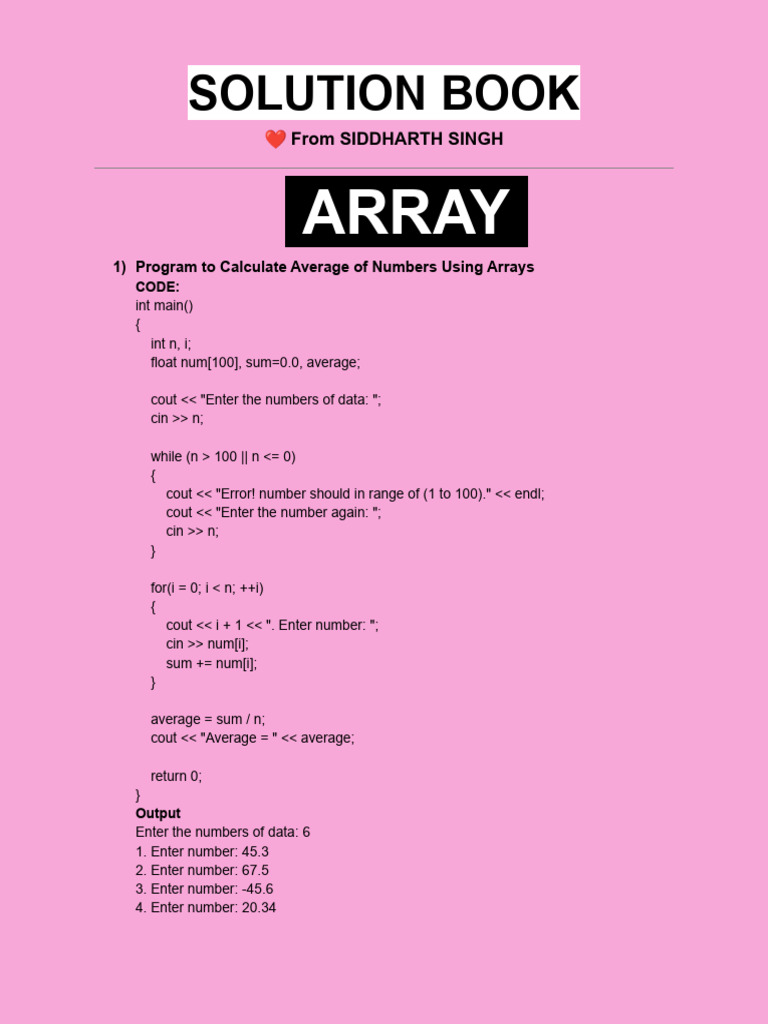 SOLUTION BOOK

❤️ From SIDDHARTH SINGH

ARRAY

1) Program to Calculate Average of Numbers Using Arrays
CODE:
int main()
{
int n, i;
float num[100], sum=0.0, average;

cout << "Enter the numbers of data: ";
cin >> n;

while (n > 100 || n <= 0)
{
cout << "Error! number should in range of (1 to 100)." << endl;
cout << "Enter the number again: ";
cin >> n;
}

for(i = 0; i < n; ++i)
{
cout << i + 1 << ". Enter number: ";
cin >> num[i];
sum += num[i];
}

average = sum / n;
cout << "Average = " << average;

return 0;
}
Output
Enter the numbers of data: 6
1. Enter number: 45.3
2. Enter number: 67.5
3. Enter number: -45.6
4. Enter number: 20.34